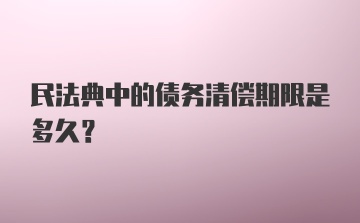 民法典中的债务清偿期限是多久？